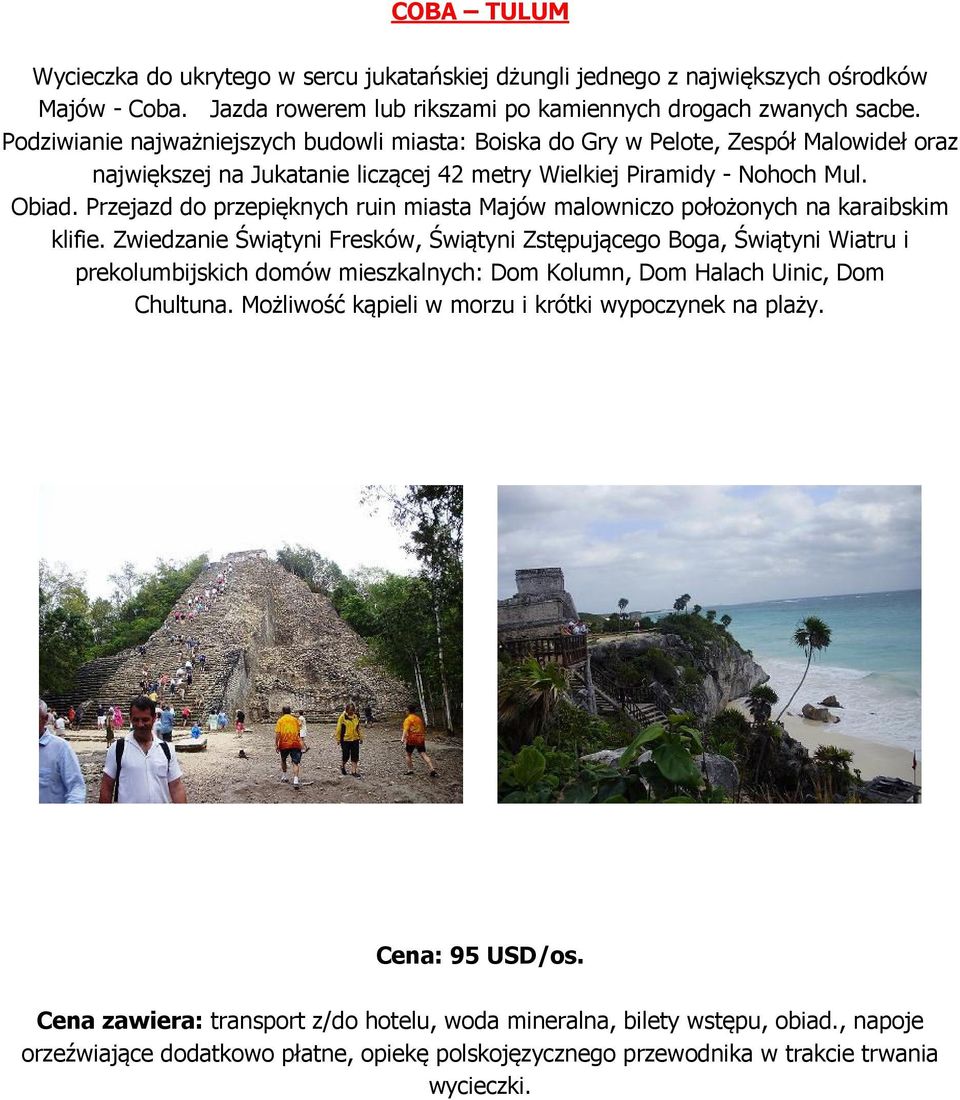 COBA – TULUM

Wycieczka do ukrytego w sercu jukatańskiej dżungli jednego z największych ośrodków Majów - Coba. Jazda rowerem lub rikszami po kamiennych drogach zwanych sacbe. Podziwianie najważniejszych budowli miasta: Boiska do Gry w Pelote, Zespół Malowideł oraz największej na Jukatanie liczącej 42 metry Wielkiej Piramidy - Nohoch Mul. Obiad. Przejazd do przepięknych ruin miasta Majów malowniczo położonych na karaibskim klifie. Zwiedzanie Świątyni Fresków, Świątyni Zstępującego Boga, Świątyni Wiatru i prekolumbijskich domów mieszkalnych: Dom Kolumn, Dom Halach Uinic, Dom Chultuna. Możliwość kąpieli w morzu i krótki wypoczynek na plaży.

Cena: 95 USD/os.

Cena zawiera: transport z/do hotelu, woda mineralna, bilety wstępu, obiad., napoje orzeźwiające dodatkowo płatne, opiekę polskojęzycznego przewodnika w trakcie trwania wycieczki.